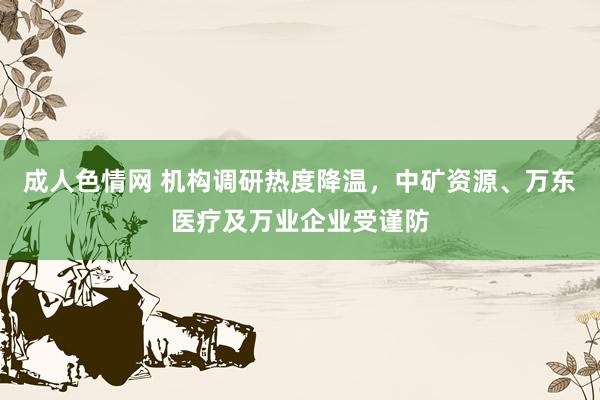 成人色情网 机构调研热度降温，中矿资源、万东医疗及万业企业受谨防